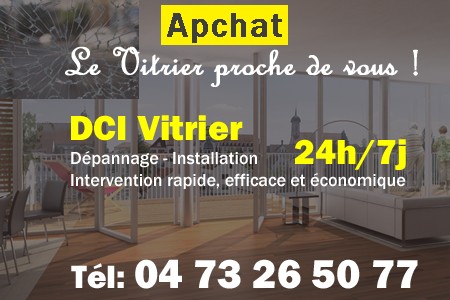 Apchat

Le Vitrier proche de vous !

DCI Vitrier

Dépannage - Installation

24h/7j

Intervention rapide, efficace et économique

Tél: 04 73 26 50 77